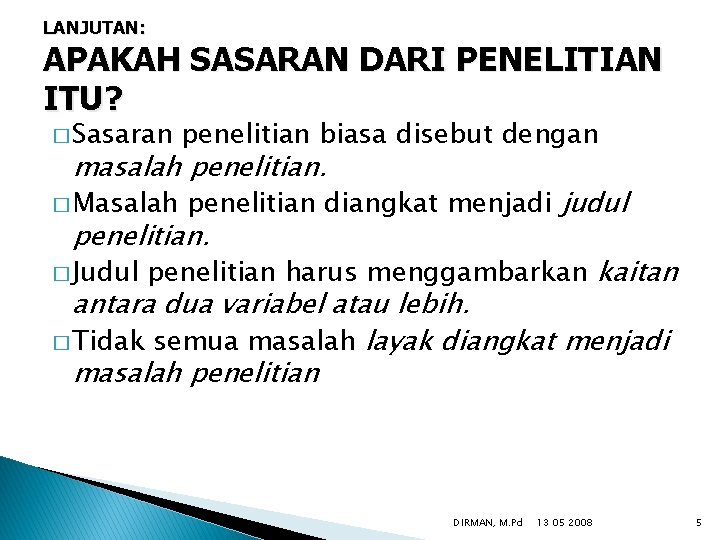 LANJUTAN:
APAKAH SASARAN DARI PENELITIAN ITU?

□ Sasaran penelitian biasa disebut dengan masalah penelitian.

□ Masalah penelitian diangkat menjadi judul penelitian.

□ Judul penelitian harus menggambarkan kaitan antara dua variabel atau lebih.

□ Tidak semua masalah layak diangkat menjadi masalah penelitian

DIRMAN, M.Pd 13 05 2008 5